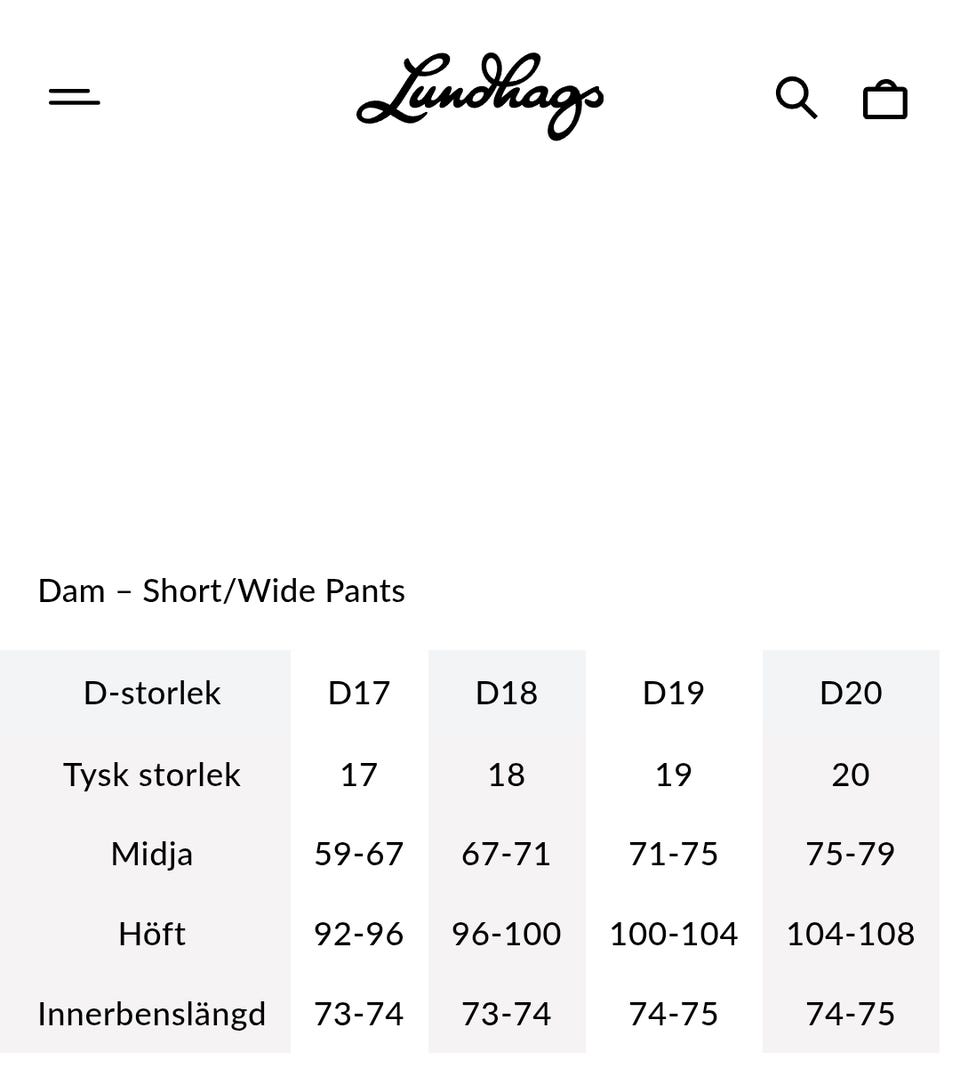 Lundhags

Dam – Short/Wide Pants

| D-storlek | D17 | D18 | D19 | D20 |
|---|---|---|---|---|
| Tysk storlek | 17 | 18 | 19 | 20 |
| Midja | 59-67 | 67-71 | 71-75 | 75-79 |
| Höft | 92-96 | 96-100 | 100-104 | 104-108 |
| Innerbenslängd | 73-74 | 73-74 | 74-75 | 74-75 |